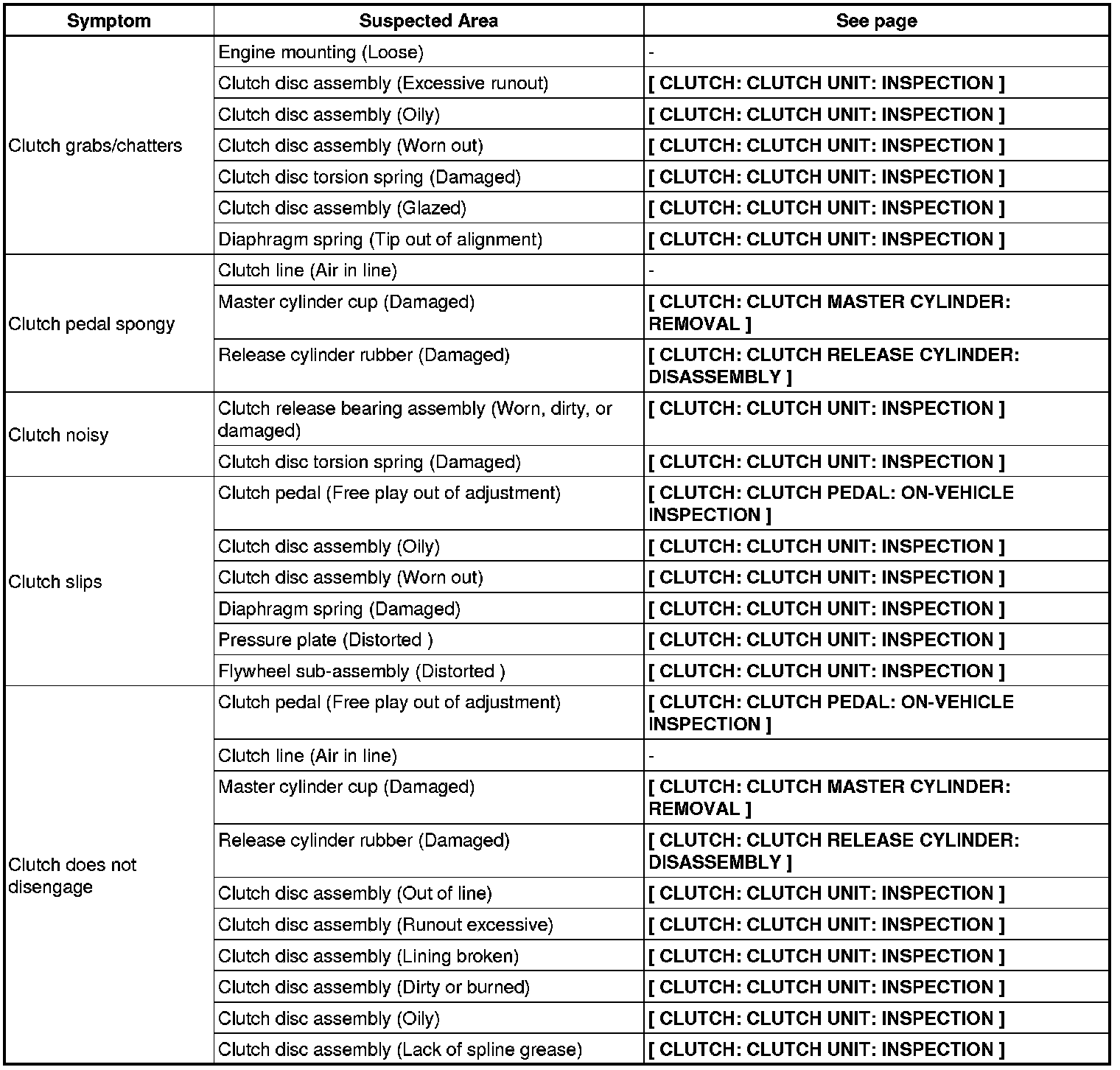 | Symptom | Suspected Area | See page |
|---|---|---|
| Clutch grabs/chatters | Engine mounting (Loose) | - |
| | Clutch disc assembly (Excessive runout) | [ CLUTCH: CLUTCH UNIT: INSPECTION ] |
| | Clutch disc assembly (Oily) | [ CLUTCH: CLUTCH UNIT: INSPECTION ] |
| | Clutch disc assembly (Worn out) | [ CLUTCH: CLUTCH UNIT: INSPECTION ] |
| | Clutch disc torsion spring (Damaged) | [ CLUTCH: CLUTCH UNIT: INSPECTION ] |
| | Clutch disc assembly (Glazed) | [ CLUTCH: CLUTCH UNIT: INSPECTION ] |
| | Diaphragm spring (Tip out of alignment) | [ CLUTCH: CLUTCH UNIT: INSPECTION ] |
| Clutch pedal spongy | Clutch line (Air in line) | - |
| | Master cylinder cup (Damaged) | [ CLUTCH: CLUTCH MASTER CYLINDER: REMOVAL ] |
| | Release cylinder rubber (Damaged) | [ CLUTCH: CLUTCH RELEASE CYLINDER: DISASSEMBLY ] |
| Clutch noisy | Clutch release bearing assembly (Worn, dirty, or damaged) | [ CLUTCH: CLUTCH UNIT: INSPECTION ] |
| | Clutch disc torsion spring (Damaged) | [ CLUTCH: CLUTCH UNIT: INSPECTION ] |
| Clutch slips | Clutch pedal (Free play out of adjustment) | [ CLUTCH: CLUTCH PEDAL: ON-VEHICLE INSPECTION ] |
| | Clutch disc assembly (Oily) | [ CLUTCH: CLUTCH UNIT: INSPECTION ] |
| | Clutch disc assembly (Worn out) | [ CLUTCH: CLUTCH UNIT: INSPECTION ] |
| | Diaphragm spring (Damaged) | [ CLUTCH: CLUTCH UNIT: INSPECTION ] |
| | Pressure plate (Distorted ) | [ CLUTCH: CLUTCH UNIT: INSPECTION ] |
| | Flywheel sub-assembly (Distorted ) | [ CLUTCH: CLUTCH UNIT: INSPECTION ] |
| Clutch does not disengage | Clutch pedal (Free play out of adjustment) | [ CLUTCH: CLUTCH PEDAL: ON-VEHICLE INSPECTION ] |
| | Clutch line (Air in line) | - |
| | Master cylinder cup (Damaged) | [ CLUTCH: CLUTCH MASTER CYLINDER: REMOVAL ] |
| | Release cylinder rubber (Damaged) | [ CLUTCH: CLUTCH RELEASE CYLINDER: DISASSEMBLY ] |
| | Clutch disc assembly (Out of line) | [ CLUTCH: CLUTCH UNIT: INSPECTION ] |
| | Clutch disc assembly (Runout excessive) | [ CLUTCH: CLUTCH UNIT: INSPECTION ] |
| | Clutch disc assembly (Lining broken) | [ CLUTCH: CLUTCH UNIT: INSPECTION ] |
| | Clutch disc assembly (Dirty or burned) | [ CLUTCH: CLUTCH UNIT: INSPECTION ] |
| | Clutch disc assembly (Oily) | [ CLUTCH: CLUTCH UNIT: INSPECTION ] |
| | Clutch disc assembly (Lack of spline grease) | [ CLUTCH: CLUTCH UNIT: INSPECTION ] |